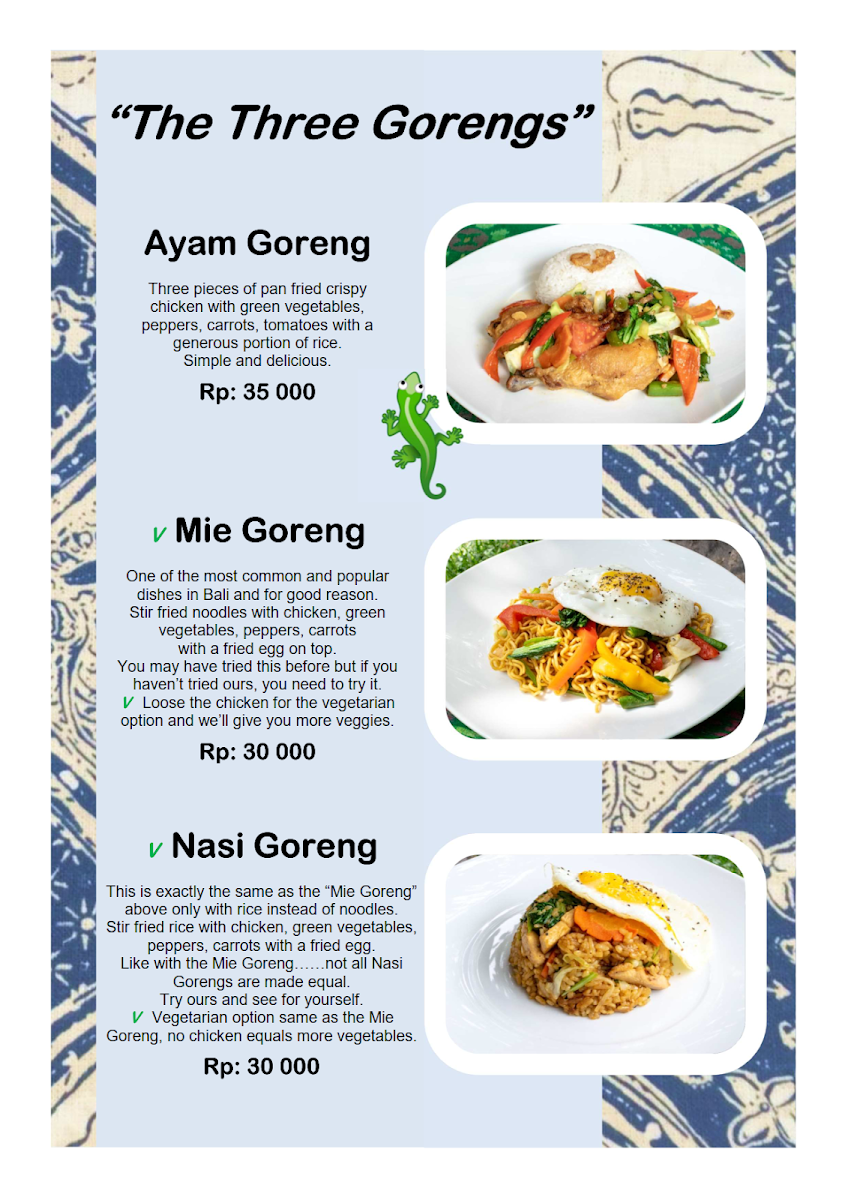 “The Three Gorengs”

Ayam Goreng

Three pieces of pan fried crispy chicken with green vegetables, peppers, carrots, tomatoes with a generous portion of rice.
Simple and delicious.

Rp: 35 000

V Mie Goreng

One of the most common and popular dishes in Bali and for good reason.
Stir fried noodles with chicken, green vegetables, peppers, carrots with a fried egg on top.
You may have tried this before but if you haven’t tried ours, you need to try it.
V Loose the chicken for the vegetarian option and we’ll give you more veggies.

Rp: 30 000

V Nasi Goreng

This is exactly the same as the “Mie Goreng” above only with rice instead of noodles.
Stir fried rice with chicken, green vegetables, peppers, carrots with a fried egg.
Like with the Mie Goreng……not all Nasi Gorengs are made equal.
Try ours and see for yourself.
V Vegetarian option same as the Mie Goreng, no chicken equals more vegetables.

Rp: 30 000